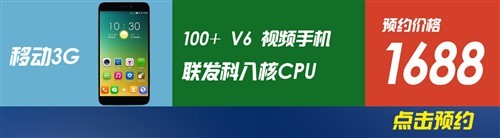 移动3G

10:30

100+ V6 视频手机
联发科八核CPU

预约价格
1688

点击预约